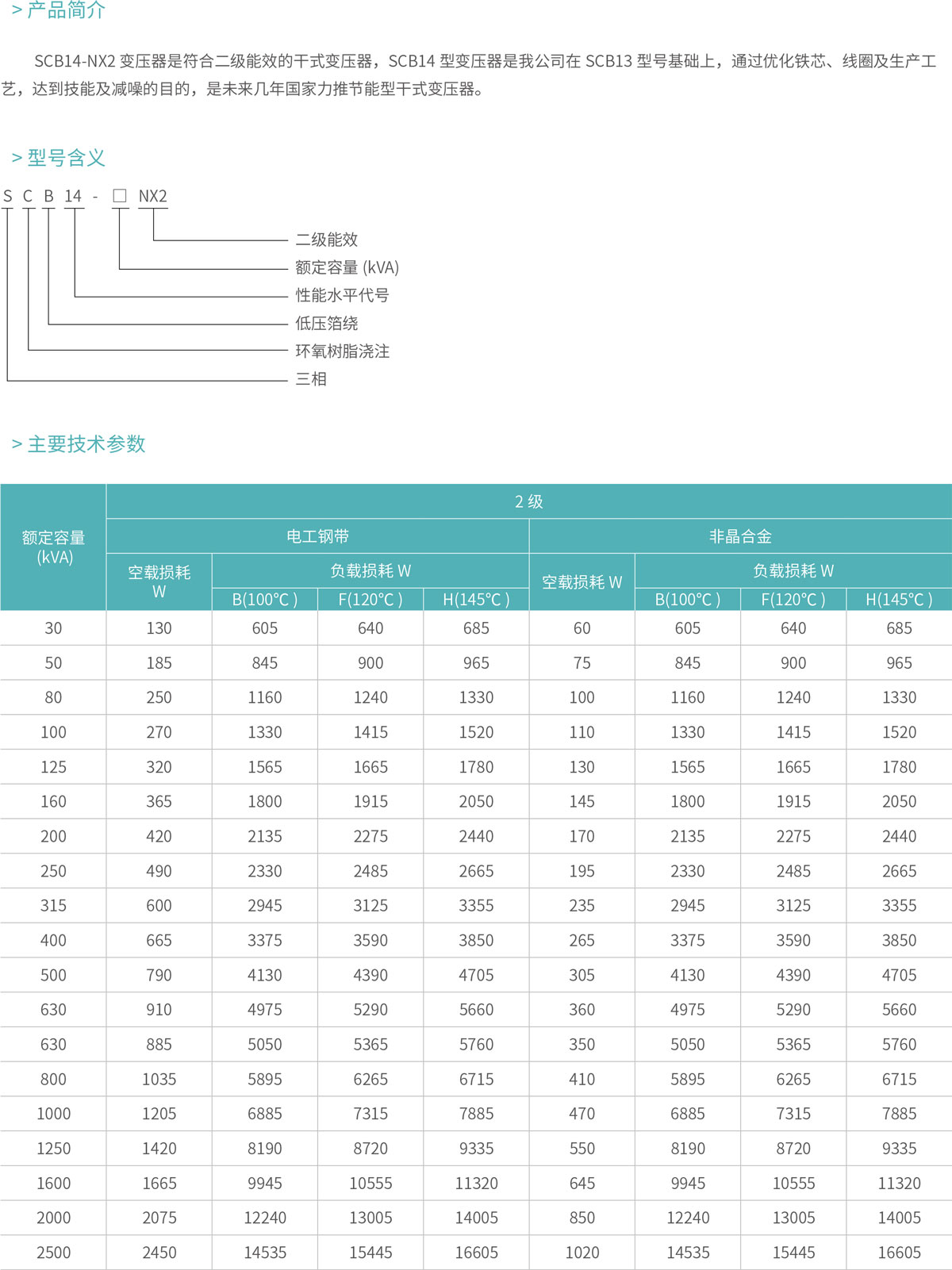 > 产品简介

SCB14-NX2 变压器是符合二级能效的干式变压器，SCB14 型变压器是我公司在 SCB13 型号基础上，通过优化铁芯、线圈及生产工艺，达到技能及减噪的目的，是未来几年国家力推节能型干式变压器。

> 型号含义

S C B 14 - □ NX2

二级能效
额定容量 (kVA)
性能水平代号
低压箔绕
环氧树脂浇注
三相

> 主要技术参数

| 额定容量 (kVA) | 2 级 | | | | | | | |
|---|---|---|---|---|---|---|---|---|
| | 电工钢带 | | | | 非晶合金 | | | |
| | 空载损耗 W | 负载损耗 W | | | 空载损耗 W | 负载损耗 W | | |
| | | B(100°C ) | F(120°C ) | H(145°C ) | | B(100°C ) | F(120°C ) | H(145°C ) |
| 30 | 130 | 605 | 640 | 685 | 60 | 605 | 640 | 685 |
| 50 | 185 | 845 | 900 | 965 | 75 | 845 | 900 | 965 |
| 80 | 250 | 1160 | 1240 | 1330 | 100 | 1160 | 1240 | 1330 |
| 100 | 270 | 1330 | 1415 | 1520 | 110 | 1330 | 1415 | 1520 |
| 125 | 320 | 1565 | 1665 | 1780 | 130 | 1565 | 1665 | 1780 |
| 160 | 365 | 1800 | 1915 | 2050 | 145 | 1800 | 1915 | 2050 |
| 200 | 420 | 2135 | 2275 | 2440 | 170 | 2135 | 2275 | 2440 |
| 250 | 490 | 2330 | 2485 | 2665 | 195 | 2330 | 2485 | 2665 |
| 315 | 600 | 2945 | 3125 | 3355 | 235 | 2945 | 3125 | 3355 |
| 400 | 665 | 3375 | 3590 | 3850 | 265 | 3375 | 3590 | 3850 |
| 500 | 790 | 4130 | 4390 | 4705 | 305 | 4130 | 4390 | 4705 |
| 630 | 910 | 4975 | 5290 | 5660 | 360 | 4975 | 5290 | 5660 |
| 630 | 885 | 5050 | 5365 | 5760 | 350 | 5050 | 5365 | 5760 |
| 800 | 1035 | 5895 | 6265 | 6715 | 410 | 5895 | 6265 | 6715 |
| 1000 | 1205 | 6885 | 7315 | 7885 | 470 | 6885 | 7315 | 7885 |
| 1250 | 1420 | 8190 | 8720 | 9335 | 550 | 8190 | 8720 | 9335 |
| 1600 | 1665 | 9945 | 10555 | 11320 | 645 | 9945 | 10555 | 11320 |
| 2000 | 2075 | 12240 | 13005 | 14005 | 850 | 12240 | 13005 | 14005 |
| 2500 | 2450 | 14535 | 15445 | 16605 | 1020 | 14535 | 15445 | 16605 |